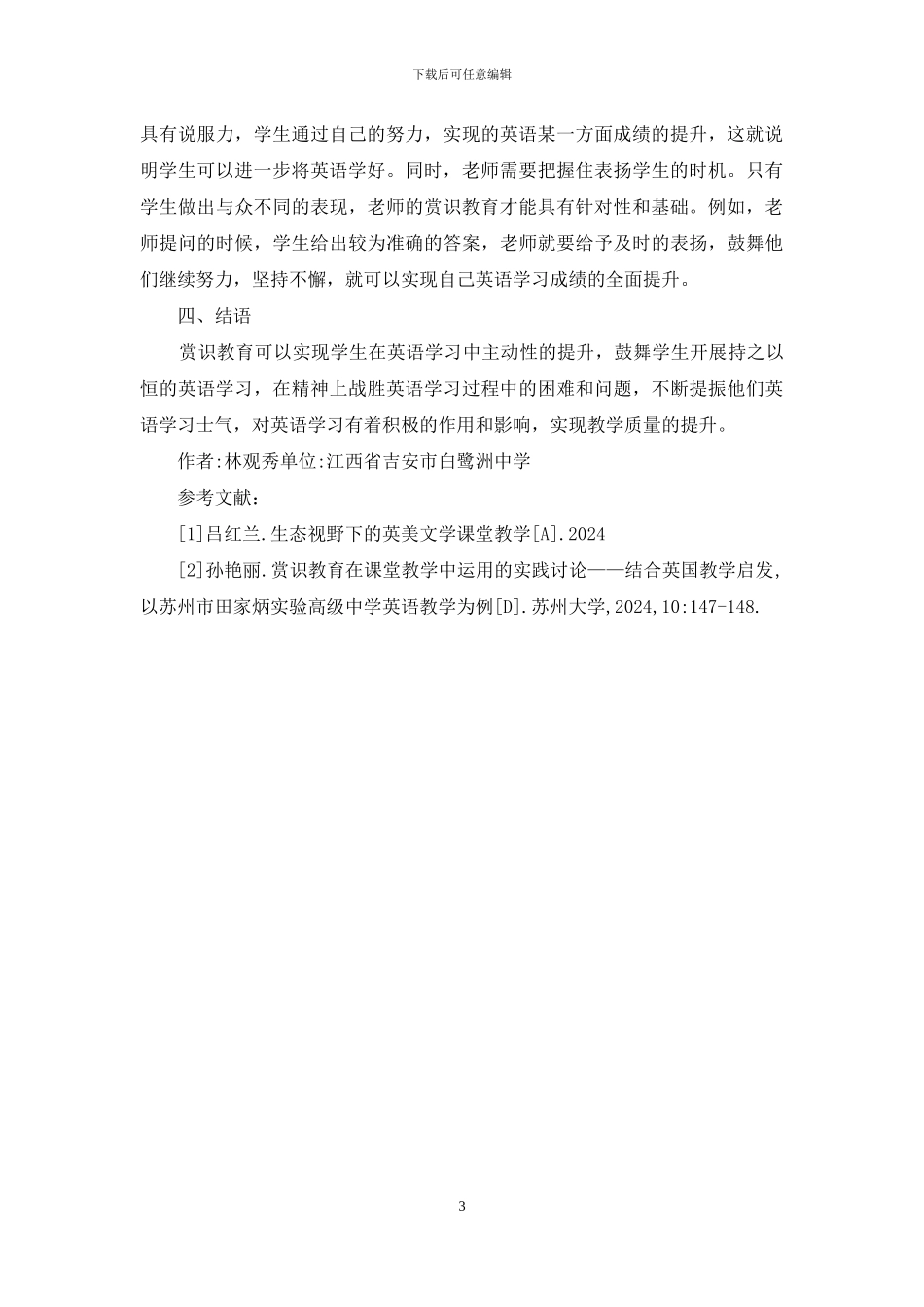 下载后可任意编辑

具有说服力，学生通过自己的努力，实现的英语某一方面成绩的提升，这就说明学生可以进一步将英语学好。同时，老师需要把握住表扬学生的时机。只有学生做出与众不同的表现，老师的赏识教育才能具有针对性和基础。例如，老师提问的时候，学生给出较为准确的答案，老师就要给予及时的表扬，鼓舞他们继续努力，坚持不懈，就可以实现自己英语学习成绩的全面提升。

四、结语

赏识教育可以实现学生在英语学习中主动性的提升，鼓舞学生开展持之以恒的英语学习，在精神上战胜英语学习过程中的困难和问题，不断提振他们英语学习士气，对英语学习有着积极的作用和影响，实现教学质量的提升。

作者:林观秀单位:江西省吉安市白鹭洲中学

参考文献：

[1]吕红兰.生态视野下的英美文学课堂教学[A].2024

[2]孙艳丽.赏识教育在课堂教学中运用的实践讨论——结合英国教学启发，以苏州市田家炳实验高级中学英语教学为例[D].苏州大学,2024,10:147-148.

3